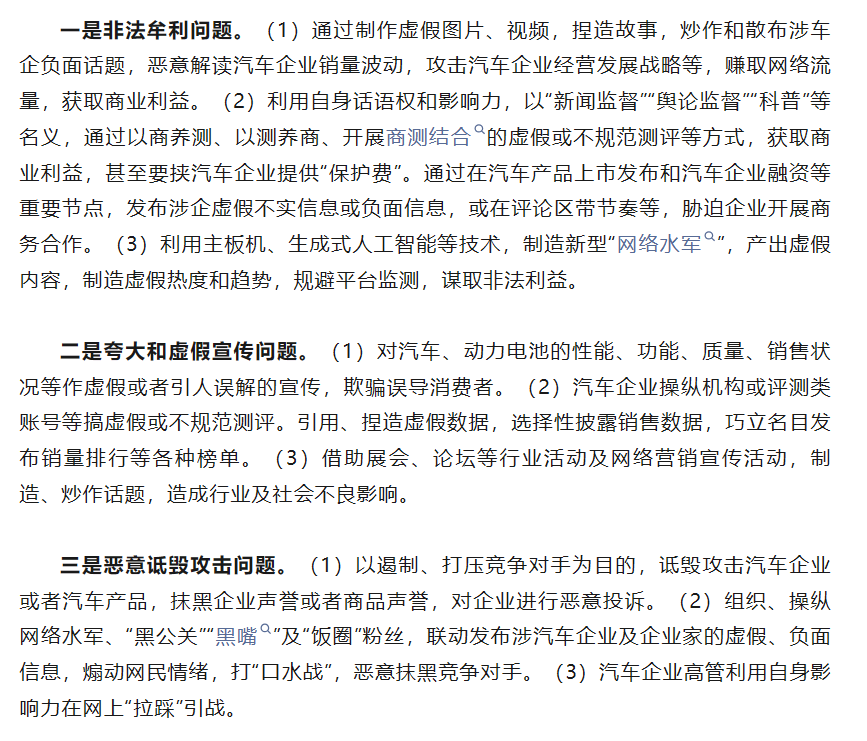 一是非法牟利问题。（1）通过制作虚假图片、视频，捏造故事，炒作和散布涉车企负面话题，恶意解读汽车企业销量波动，攻击汽车企业经营发展战略等，赚取网络流量，获取商业利益。（2）利用自身话语权和影响力，以“新闻监督”“舆论监督”“科普”等名义，通过以商养测、以测养商、开展商测结合的虚假或不规范测评等方式，获取商业利益，甚至要挟汽车企业提供“保护费”。通过在汽车产品上市发布和汽车企业融资等重要节点，发布涉企虚假不实信息或负面信息，或在评论区带节奏等，胁迫企业开展商务合作。（3）利用主板机、生成式人工智能等技术，制造新型“网络水军”，产出虚假内容，制造虚假热度和趋势，规避平台监测，谋取非法利益。

二是夸大和虚假宣传问题。（1）对汽车、动力电池的性能、功能、质量、销售状况等作虚假或者引人误解的宣传，欺骗误导消费者。（2）汽车企业操纵机构或评测类账号等搞虚假或不规范测评。引用、捏造虚假数据，选择性披露销售数据，巧立名目发布销量排行等各种榜单。（3）借助展会、论坛等行业活动及网络营销宣传活动，制造、炒作话题，造成行业及社会不良影响。

三是恶意诋毁攻击问题。（1）以遏制、打压竞争对手为目的，诋毁攻击汽车企业或者汽车产品，抹黑企业声誉或者商品声誉，对企业进行恶意投诉。（2）组织、操纵网络水军、“黑公关”“黑嘴”及“饭圈”粉丝，联动发布涉汽车企业及企业家的虚假、负面信息，煽动网民情绪，打“口水战”，恶意抹黑竞争对手。（3）汽车企业高管利用自身影响力在网上“拉踩”引战。